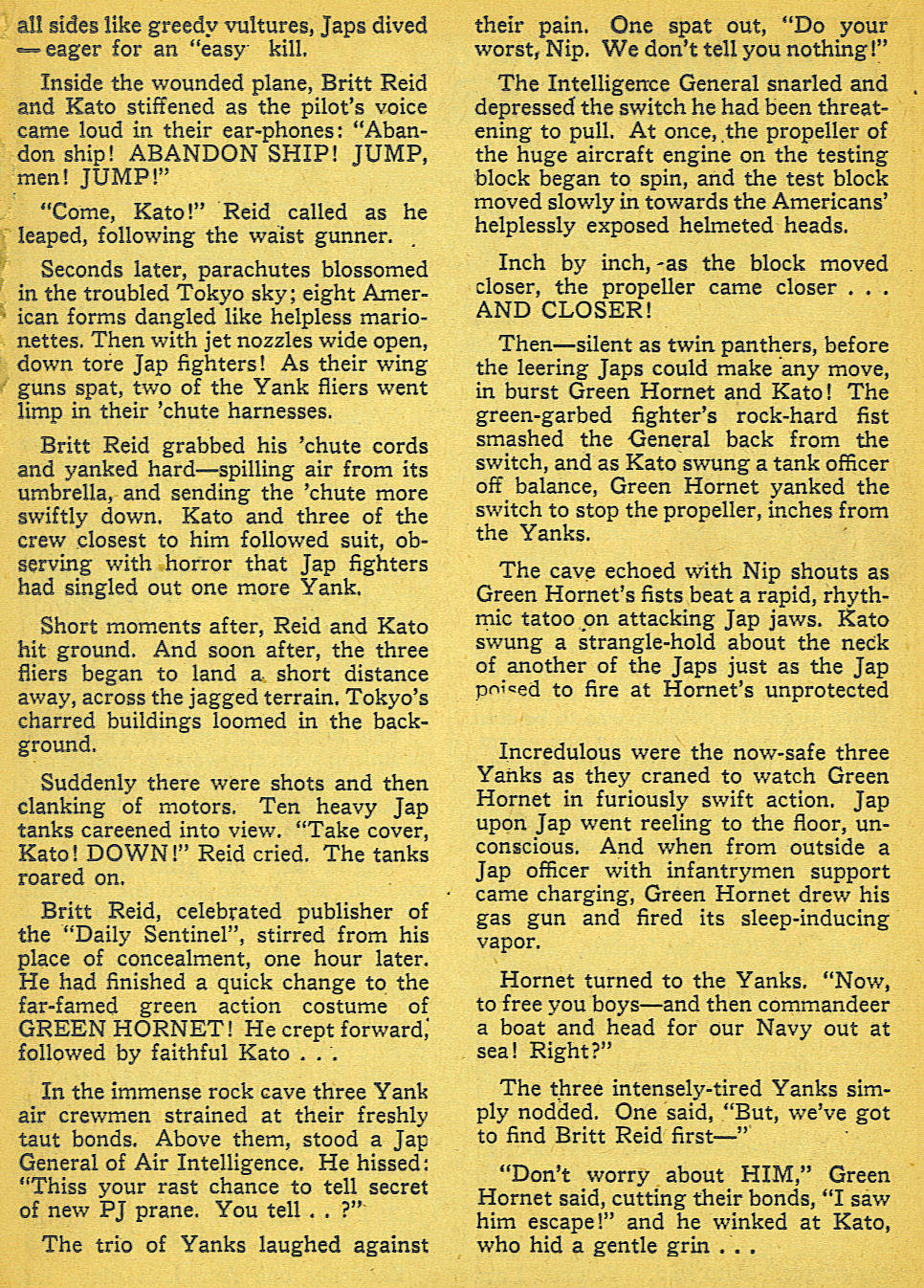 all sides like greedy vultures, Japs dived — eager for an "easy kill.

Inside the wounded plane, Britt Reid and Kato stiffened as the pilot's voice came loud in their ear-phones: "Abandon ship! ABANDON SHIP! JUMP, men! JUMP!"

"Come, Kato!" Reid called as he leaped, following the waist gunner.

Seconds later, parachutes blossomed in the troubled Tokyo sky; eight American forms dangled like helpless marionettes. Then with jet nozzles wide open, down tore Jap fighters! As their wing guns spat, two of the Yank fliers went limp in their 'chute harnesses.

Britt Reid grabbed his 'chute cords and yanked hard—spilling air from its umbrella, and sending the 'chute more swiftly down. Kato and three of the crew closest to him followed suit, observing with horror that Jap fighters had singled out one more Yank.

Short moments after, Reid and Kato hit ground. And soon after, the three fliers began to land a short distance away, across the jagged terrain. Tokyo's charred buildings loomed in the background.

Suddenly there were shots and then clanking of motors. Ten heavy Jap tanks careened into view. "Take cover, Kato! DOWN!" Reid cried. The tanks roared on.

Britt Reid, celebrated publisher of the "Daily Sentinel", stirred from his place of concealment, one hour later. He had finished a quick change to the far-famed green action costume of GREEN HORNET! He crept forward, followed by faithful Kato . . .

In the immense rock cave three Yank air crewmen strained at their freshly taut bonds. Above them, stood a Jap General of Air Intelligence. He hissed: "Thiss your rast chance to tell secret of new PJ prane. You tell . . ?"

The trio of Yanks laughed against their pain. One spat out, "Do your worst, Nip. We don't tell you nothing!"

The Intelligence General snarled and depressed the switch he had been threatening to pull. At once, the propeller of the huge aircraft engine on the testing block began to spin, and the test block moved slowly in towards the Americans' helplessly exposed helmeted heads.

Inch by inch, as the block moved closer, the propeller came closer . . . AND CLOSER!

Then—silent as twin panthers, before the leering Japs could make any move, in burst Green Hornet and Kato! The green-garbed fighter's rock-hard fist smashed the General back from the switch, and as Kato swung a tank officer off balance, Green Hornet yanked the switch to stop the propeller, inches from the Yanks.

The cave echoed with Nip shouts as Green Hornet's fists beat a rapid, rhythmic tatoo on attacking Jap jaws. Kato swung a strangle-hold about the neck of another of the Japs just as the Jap poised to fire at Hornet's unprotected

Incredulous were the now-safe three Yanks as they craned to watch Green Hornet in furiously swift action. Jap upon Jap went reeling to the floor, unconscious. And when from outside a Jap officer with infantrymen support came charging, Green Hornet drew his gas gun and fired its sleep-inducing vapor.

Hornet turned to the Yanks. "Now, to free you boys—and then commandeer a boat and head for our Navy out at sea! Right?"

The three intensely-tired Yanks simply nodded. One said, "But, we've got to find Britt Reid first—"

"Don't worry about HIM," Green Hornet said, cutting their bonds, "I saw him escape!" and he winked at Kato, who hid a gentle grin . . .